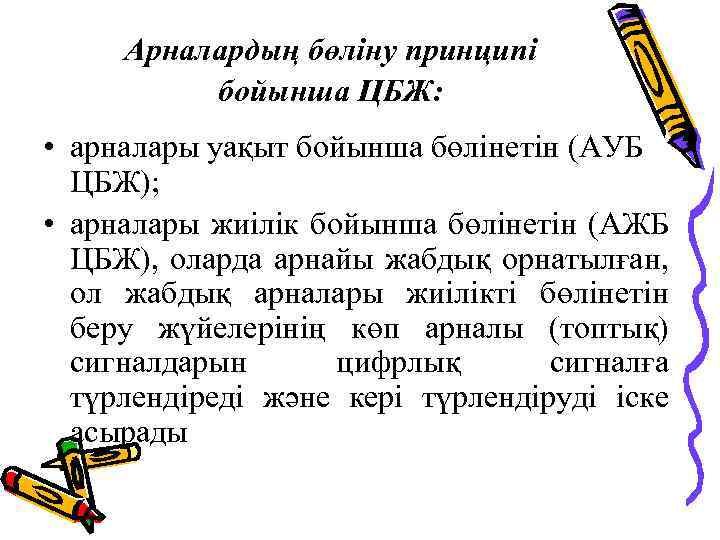 Арналардың бөліну принципі бойынша ЦБЖ:

• арналары уақыт бойынша бөлінетін (АУБ ЦБЖ);

• арналары жиілік бойынша бөлінетін (АЖБ ЦБЖ), оларда арнайы жабдық орнатылған, ол жабдық арналары жиілікті бөлінетін беру жүйелерінің көп арналы (топтық) сигналдарын цифрлық сигналға түрлендіреді және кері түрлендіруді іске асырады